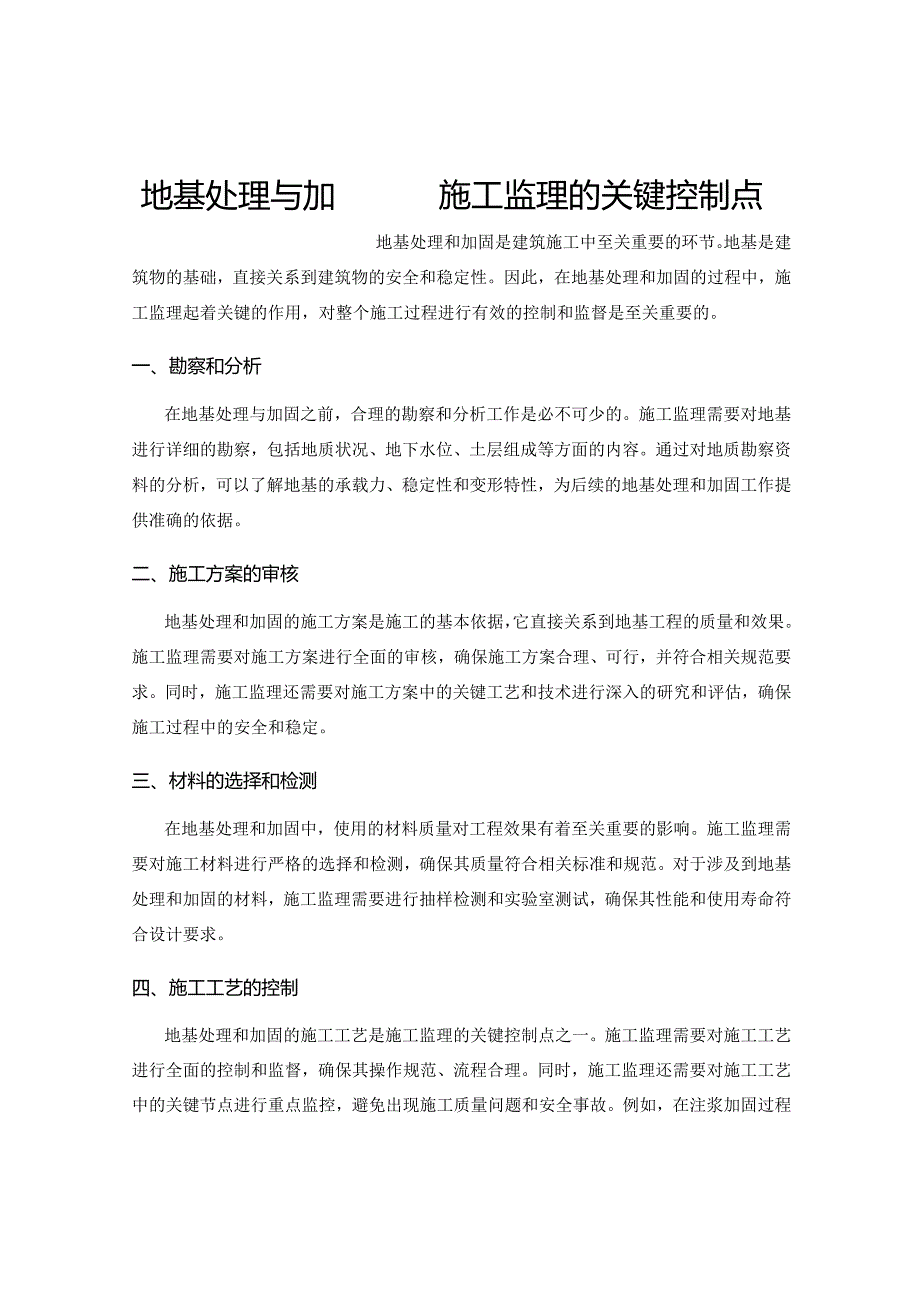 地基处理与加　　施工监理的关键控制点

地基处理和加固是建筑施工中至关重要的环节。地基是建筑物的基础，直接关系到建筑物的安全和稳定性。因此，在地基处理和加固的过程中，施工监理起着关键的作用，对整个施工过程进行有效的控制和监督是至关重要的。

一、勘察和分析

在地基处理与加固之前，合理的勘察和分析工作是必不可少的。施工监理需要对地基进行详细的勘察，包括地质状况、地下水位、土层组成等方面的内容。通过对地质勘察资料的分析，可以了解地基的承载力、稳定性和变形特性，为后续的地基处理和加固工作提供准确的依据。

二、施工方案的审核

地基处理和加固的施工方案是施工的基本依据，它直接关系到地基工程的质量和效果。施工监理需要对施工方案进行全面的审核，确保施工方案合理、可行，并符合相关规范要求。同时，施工监理还需要对施工方案中的关键工艺和技术进行深入的研究和评估，确保施工过程中的安全和稳定。

三、材料的选择和检测

在地基处理和加固中，使用的材料质量对工程效果有着至关重要的影响。施工监理需要对施工材料进行严格的选择和检测，确保其质量符合相关标准和规范。对于涉及到地基处理和加固的材料，施工监理需要进行抽样检测和实验室测试，确保其性能和使用寿命符合设计要求。

四、施工工艺的控制

地基处理和加固的施工工艺是施工监理的关键控制点之一。施工监理需要对施工工艺进行全面的控制和监督，确保其操作规范、流程合理。同时，施工监理还需要对施工工艺中的关键节点进行重点监控，避免出现施工质量问题和安全事故。例如，在注浆加固过程